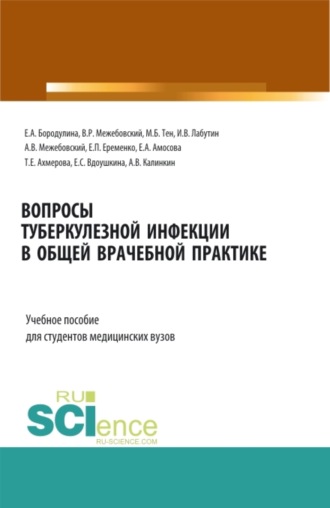 Е.А. Бородулина, В.Р. Межебовский, М.Б. Тен, И.В. Лабутин
А.В. Межебовский, Е.П. Еременко, Е.А. Амосова
Т.Е. Ахмерова, Е.С. Вдоушкина, А.В. Калинкин

ВОПРОСЫ
ТУБЕРКУЛЕЗНОЙ ИНФЕКЦИИ
В ОБЩЕЙ ВРАЧЕБНОЙ ПРАКТИКЕ

Учебное пособие
для студентов медицинских вузов

RU
SCIence
RU-SCIENCE.COM